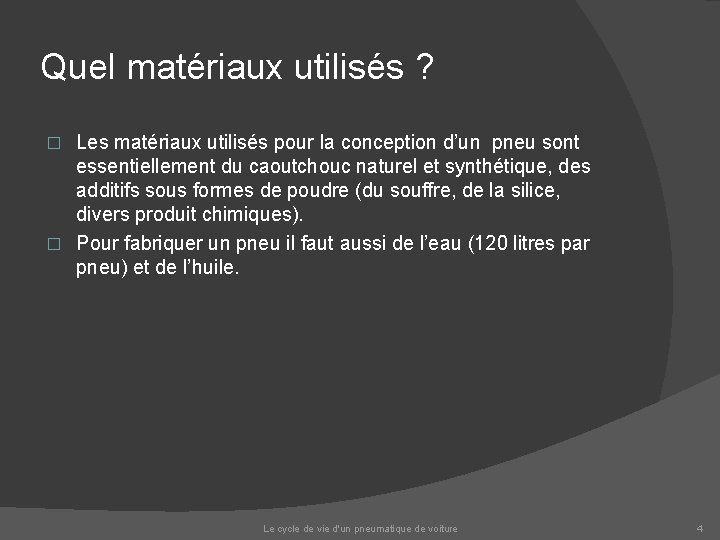 Quel matériaux utilisés ?

□ Les matériaux utilisés pour la conception d'un pneu sont essentiellement du caoutchouc naturel et synthétique, des additifs sous formes de poudre (du souffre, de la silice, divers produit chimiques).

□ Pour fabriquer un pneu il faut aussi de l'eau (120 litres par pneu) et de l'huile.

Le cycle de vie d'un pneumatique de voiture

4